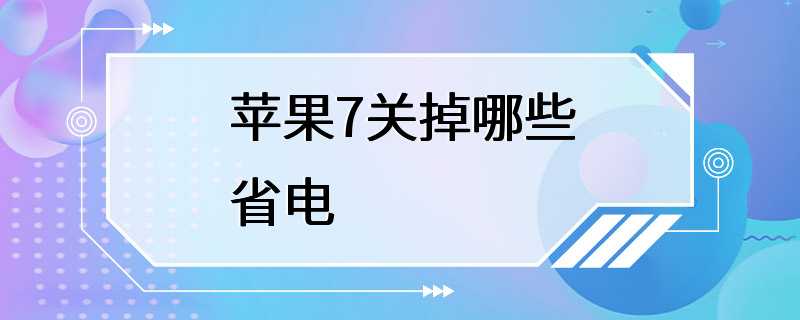 苹果7关掉哪些省电